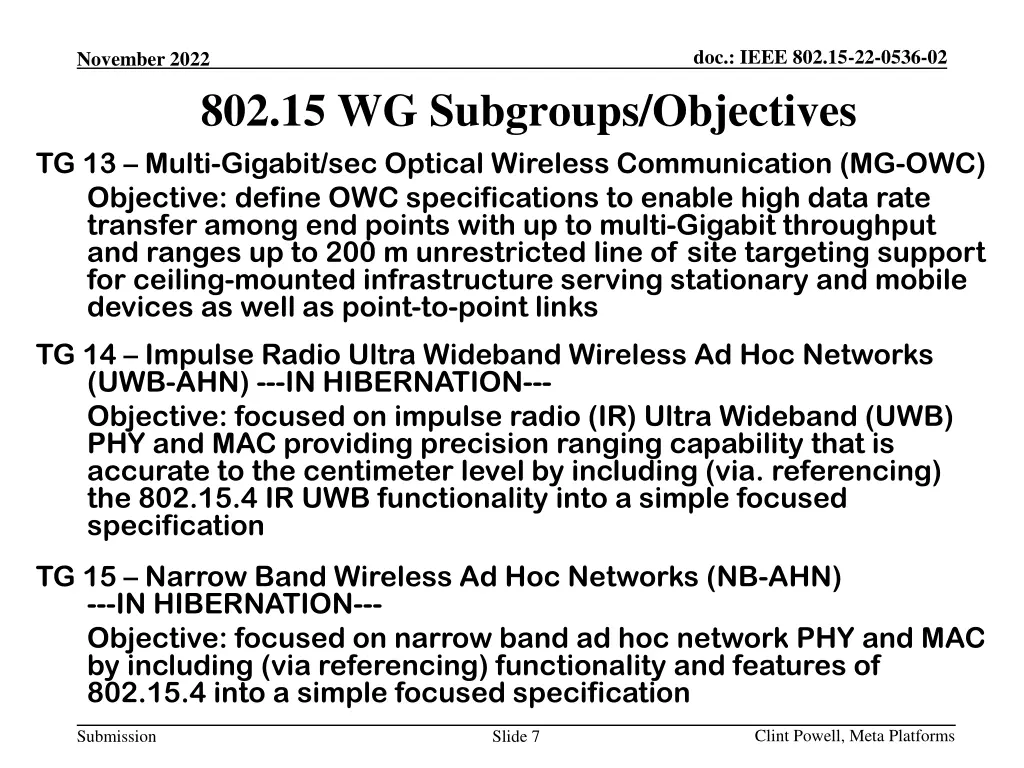 November 2022

doc.: IEEE 802.15-22-0536-02

802.15 WG Subgroups/Objectives

TG 13 – Multi-Gigabit/sec Optical Wireless Communication (MG-OWC)

Objective: define OWC specifications to enable high data rate transfer among end points with up to multi-Gigabit throughput and ranges up to 200 m unrestricted line of site targeting support for ceiling-mounted infrastructure serving stationary and mobile devices as well as point-to-point links

TG 14 – Impulse Radio Ultra Wideband Wireless Ad Hoc Networks (UWB-AHN) ---IN HIBERNATION---

Objective: focused on impulse radio (IR) Ultra Wideband (UWB) PHY and MAC providing precision ranging capability that is accurate to the centimeter level by including (via. referencing) the 802.15.4 IR UWB functionality into a simple focused specification

TG 15 – Narrow Band Wireless Ad Hoc Networks (NB-AHN) ---IN HIBERNATION---

Objective: focused on narrow band ad hoc network PHY and MAC by including (via referencing) functionality and features of 802.15.4 into a simple focused specification

Submission

Slide 7

Clint Powell, Meta Platforms